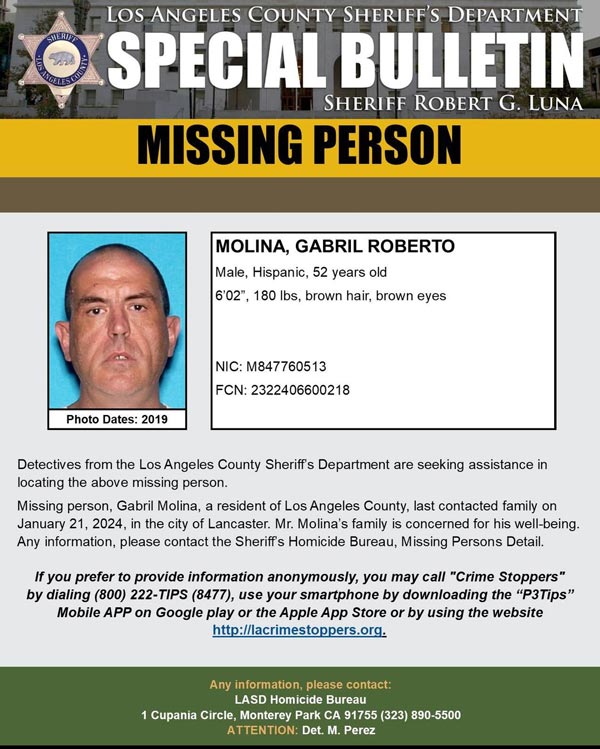 SHERIFF
LOS ANGELES COUNTY

LOS ANGELES COUNTY SHERIFF'S DEPARTMENT
SPECIAL BULLETIN
SHERIFF ROBERT G. LUNA

MISSING PERSON

Photo Dates: 2019

MOLINA, GABRIL ROBERTO
Male, Hispanic, 52 years old
6'02", 180 lbs, brown hair, brown eyes

NIC: M847760513
FCN: 2322406600218

Detectives from the Los Angeles County Sheriff's Department are seeking assistance in locating the above missing person.

Missing person, Gabril Molina, a resident of Los Angeles County, last contacted family on January 21, 2024, in the city of Lancaster. Mr. Molina's family is concerned for his well-being. Any information, please contact the Sheriff's Homicide Bureau, Missing Persons Detail.

If you prefer to provide information anonymously, you may call "Crime Stoppers" by dialing (800) 222-TIPS (8477), use your smartphone by downloading the "P3Tips" Mobile APP on Google play or the Apple App Store or by using the website http://lacrimestoppers.org.

Any information, please contact:
LASD Homicide Bureau
1 Cupania Circle, Monterey Park CA 91755 (323) 890-5500
ATTENTION: Det. M. Perez